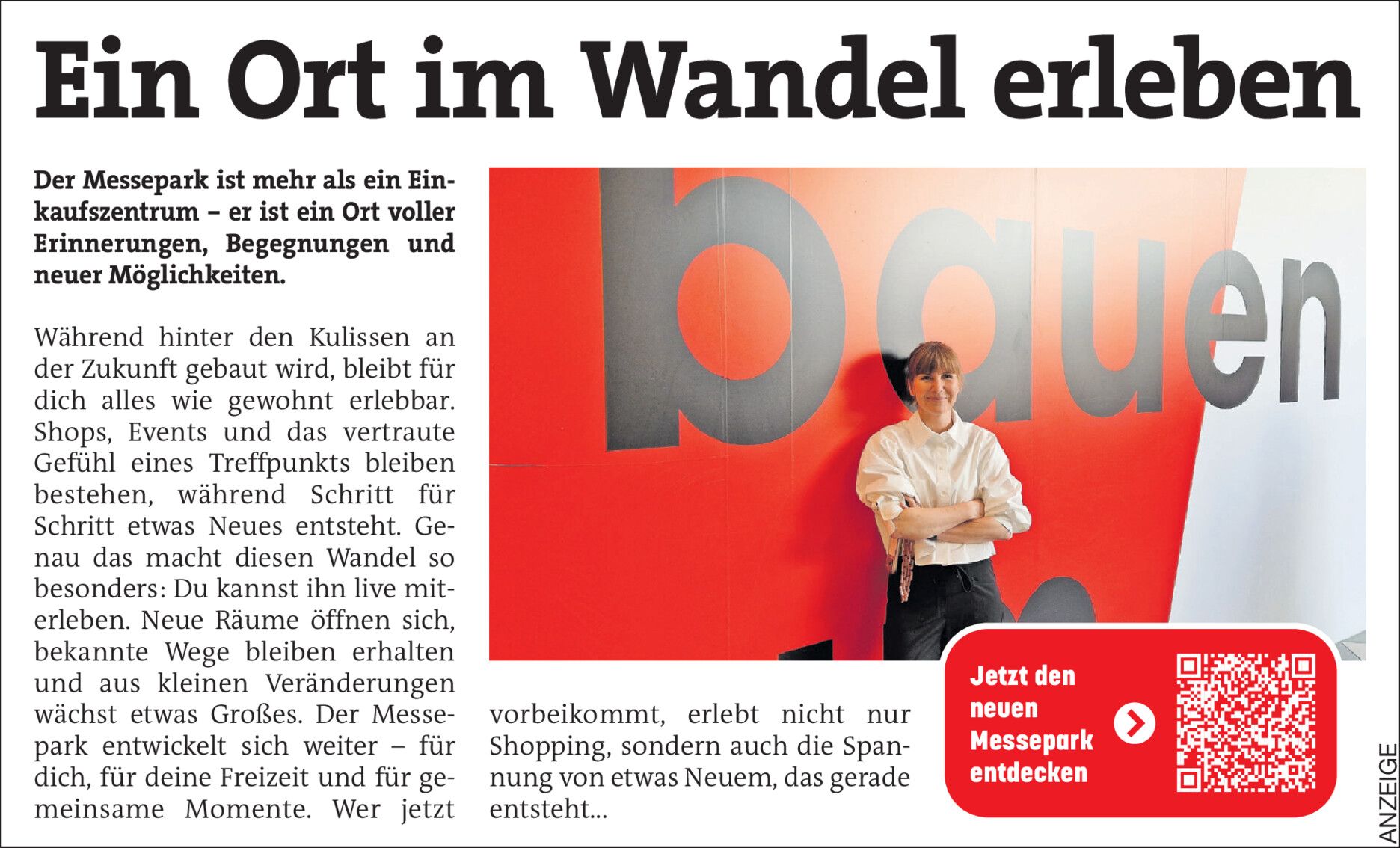 Ein Ort im Wandel erleben

Der Messepark ist mehr als ein Einkaufszentrum – er ist ein Ort voller Erinnerungen, Begegnungen und neuer Möglichkeiten.

Während hinter den Kulissen an der Zukunft gebaut wird, bleibt für dich alles wie gewohnt erlebbar. Shops, Events und das vertraute Gefühl eines Treffpunkts bleiben bestehen, während Schritt für Schritt etwas Neues entsteht. Genau das macht diesen Wandel so besonders: Du kannst ihn live miterleben. Neue Räume öffnen sich, bekannte Wege bleiben erhalten und aus kleinen Veränderungen wächst etwas Großes. Der Messepark entwickelt sich weiter – für dich, für deine Freizeit und für gemeinsame Momente. Wer jetzt vorbeikommt, erlebt nicht nur Shopping, sondern auch die Spannung von etwas Neuem, das gerade entsteht...

bauen

Jetzt den neuen Messepark entdecken

ANZEIGE